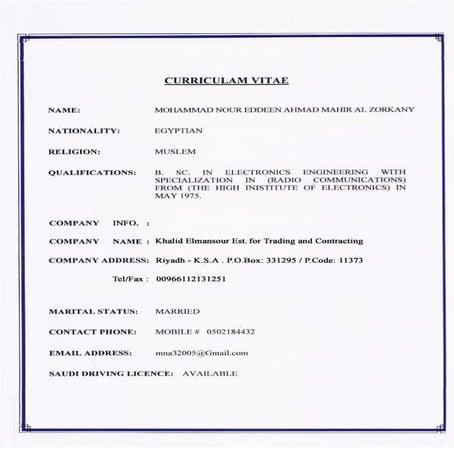 CURRICULAM VITAE

NAME: MOHAMMAD NOUR EDDEEN AHMAD MAHIR AL ZORKANY

NATIONALITY: EGYPTIAN

RELIGION: MUSLEM

QUALIFICATIONS: B. SC. IN ELECTRONICS ENGINEERING WITH SPECIALIZATION IN (RADIO COMMUNICATIONS) FROM (THE HIGH INISTITUTE OF ELECTRONICS) IN MAY 1975.

COMPANY INFO. :

COMPANY NAME : Khalid Elmansour Est. for Trading and Contracting

COMPANY ADDRESS: Riyadh - K.S.A . P.O.Box: 331295 / P.Code: 11373

Tel/Fax : 00966112131251

MARITAL STATUS: MARRIED

CONTACT PHONE: MOBILE # 0502184432

EMAIL ADDRESS: mna32005@Gmail.com

SAUDI DRIVING LICENCE: AVAILABLE